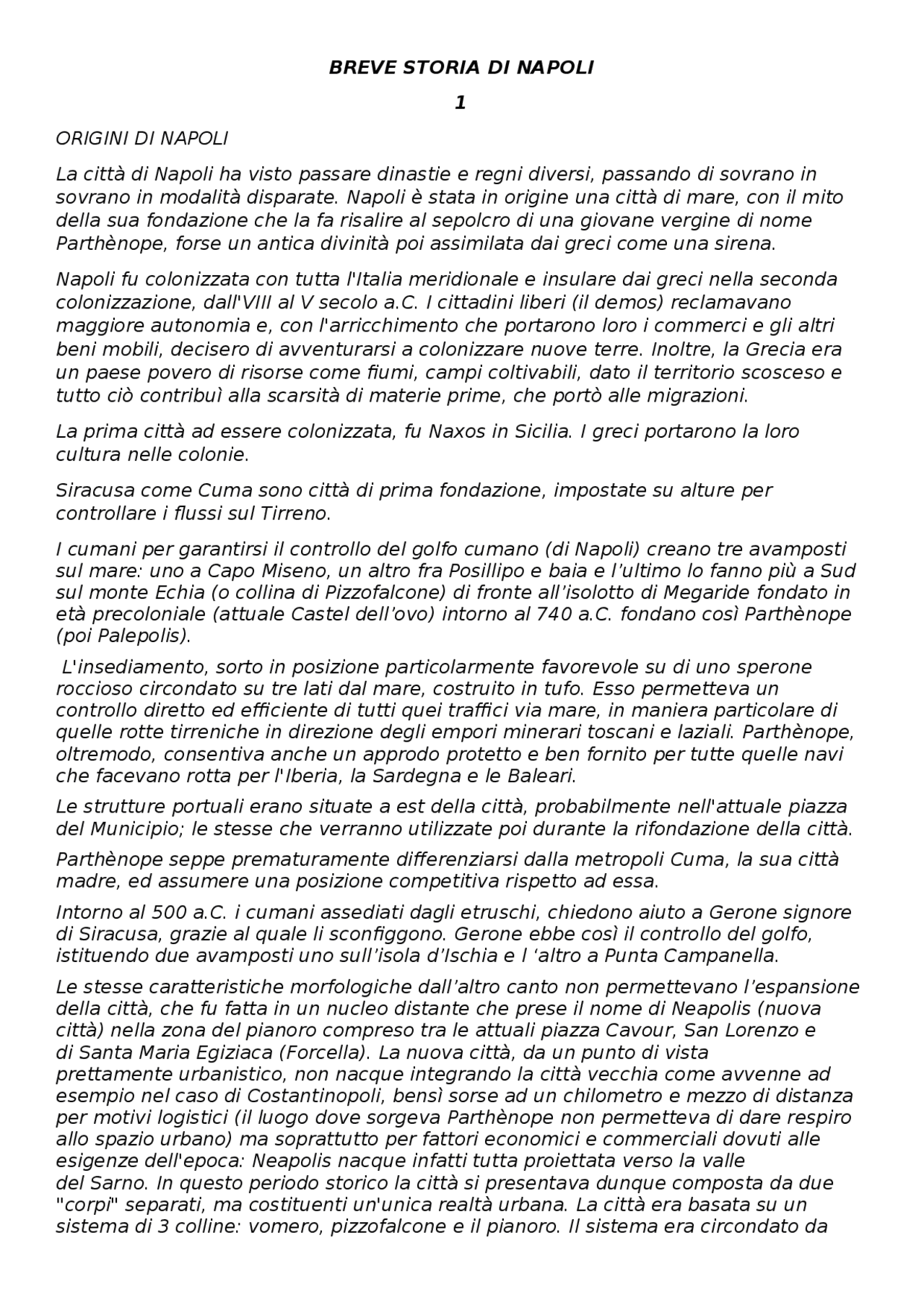 BREVE STORIA DI NAPOLI

1

ORIGINI DI NAPOLI

La città di Napoli ha visto passare dinastie e regni diversi, passando di sovrano in sovrano in modalità disparate. Napoli è stata in origine una città di mare, con il mito della sua fondazione che la fa risalire al sepolcro di una giovane vergine di nome Parthènope, forse un antica divinità poi assimilata dai greci come una sirena.

Napoli fu colonizzata con tutta l'Italia meridionale e insulare dai greci nella seconda colonizzazione, dall'VIII al V secolo a.C. I cittadini liberi (il demos) reclamavano maggiore autonomia e, con l'arricchimento che portarono loro i commerci e gli altri beni mobili, decisero di avventurarsi a colonizzare nuove terre. Inoltre, la Grecia era un paese povero di risorse come fiumi, campi coltivabili, dato il territorio scosceso e tutto ciò contribuì alla scarsità di materie prime, che portò alle migrazioni.

La prima città ad essere colonizzata, fu Naxos in Sicilia. I greci portarono la loro cultura nelle colonie.

Siracusa come Cuma sono città di prima fondazione, impostate su alture per controllare i flussi sul Tirreno.

I cumani per garantirsi il controllo del golfo cumano (di Napoli) creano tre avamposti sul mare: uno a Capo Miseno, un altro fra Posillipo e baia e l'ultimo lo fanno più a Sud sul monte Echia (o collina di Pizzofalcone) di fronte all'isolotto di Megaride fondato in età precoloniale (attuale Castel dell'ovo) intorno al 740 a.C. fondano così Parthènope (poi Palepolis).

L'insediamento, sorto in posizione particolarmente favorevole su di uno sperone roccioso circondato su tre lati dal mare, costruito in tufo. Esso permetteva un controllo diretto ed efficiente di tutti quei traffici via mare, in maniera particolare di quelle rotte tirreniche in direzione degli empori minerari toscani e laziali. Parthènope, oltremodo, consentiva anche un approdo protetto e ben fornito per tutte quelle navi che facevano rotta per l'Iberia, la Sardegna e le Baleari.

Le strutture portuali erano situate a est della città, probabilmente nell'attuale piazza del Municipio; le stesse che verranno utilizzate poi durante la rifondazione della città.

Parthènope seppe prematuramente differenziarsi dalla metropoli Cuma, la sua città madre, ed assumere una posizione competitiva rispetto ad essa.

Intorno al 500 a.C. i cumani assediati dagli etruschi, chiedono aiuto a Gerone signore di Siracusa, grazie al quale li sconfiggono. Gerone ebbe così il controllo del golfo, istituendo due avamposti uno sull'isola d'Ischia e l 'altro a Punta Campanella.

Le stesse caratteristiche morfologiche dall'altro canto non permettevano l'espansione della città, che fu fatta in un nucleo distante che prese il nome di Neapolis (nuova città) nella zona del pianoro compreso tra le attuali piazza Cavour, San Lorenzo e di Santa Maria Egiziaca (Forcella). La nuova città, da un punto di vista prettamente urbanistico, non nacque integrando la città vecchia come avvenne ad esempio nel caso di Costantinopoli, bensì sorse ad un chilometro e mezzo di distanza per motivi logistici (il luogo dove sorgeva Parthènope non permetteva di dare respiro allo spazio urbano) ma soprattutto per fattori economici e commerciali dovuti alle esigenze dell'epoca: Neapolis nacque infatti tutta proiettata verso la valle del Sarno. In questo periodo storico la città si presentava dunque composta da due "corpi" separati, ma costituenti un'unica realtà urbana. La città era basata su un sistema di 3 colline: vomero, pizzofalcone e il pianoro. Il sistema era circondato da